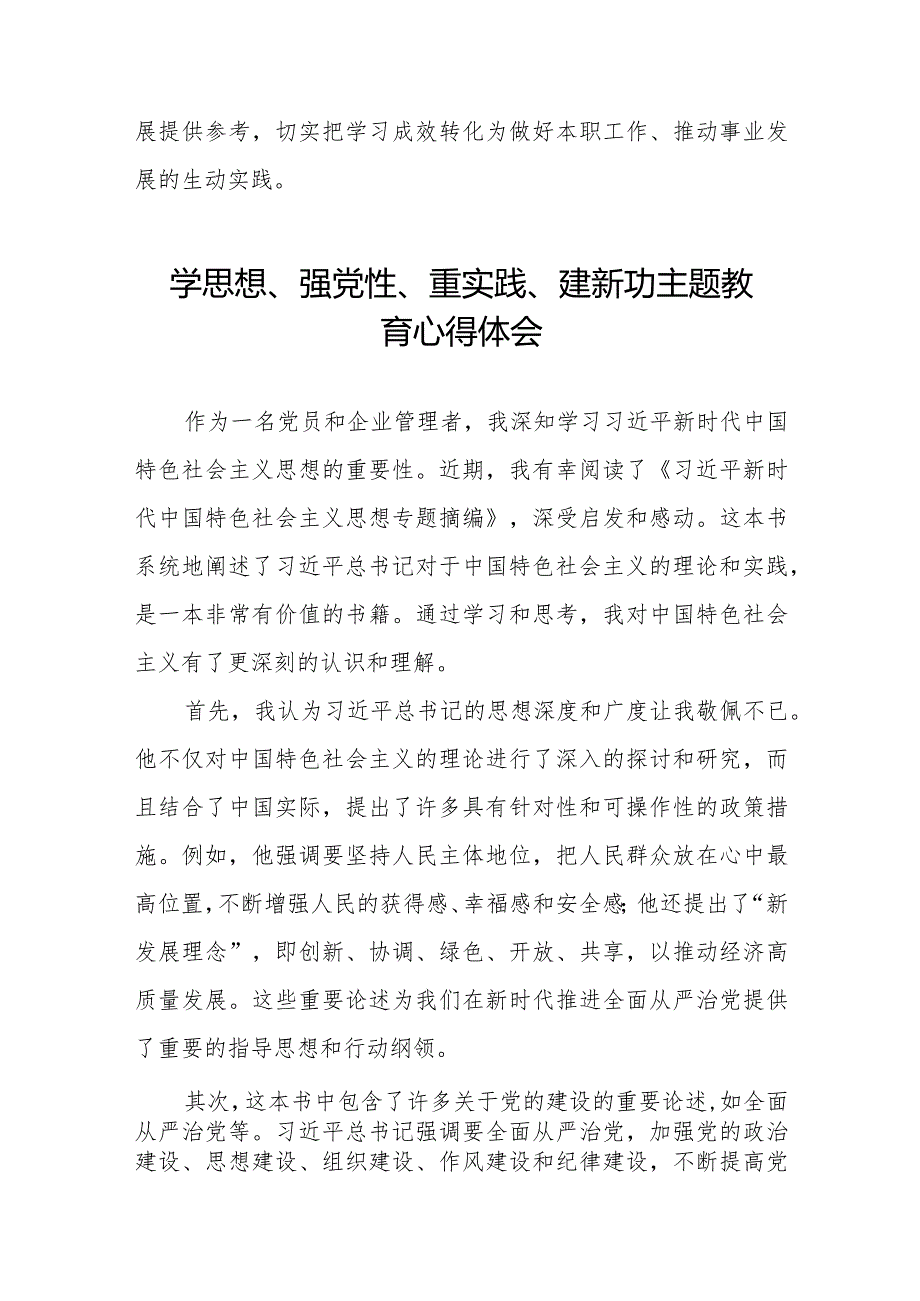 展提供参考，切实把学习成效转化为做好本职工作、推动事业发展的生动实践。

学思想、强党性、重实践、建新功主题教育心得体会

作为一名党员和企业管理者，我深知学习习近平新时代中国特色社会主义思想的重要性。近期，我有幸阅读了《习近平新时代中国特色社会主义思想专题摘编》，深受启发和感动。这本书系统地阐述了习近平总书记对于中国特色社会主义的理论和实践，是一本非常有价值的书籍。通过学习和思考，我对中国特色社会主义有了更深刻的认识和理解。

首先，我认为习近平总书记的思想深度和广度让我敬佩不已。他不仅对中国特色社会主义的理论进行了深入的探讨和研究，而且结合了中国实际，提出了许多具有针对性和可操作性的政策措施。例如，他强调要坚持人民主体地位，把人民群众放在心中最高位置，不断增强人民的获得感、幸福感和安全感;他还提出了“新发展理念”，即创新、协调、绿色、开放、共享，以推动经济高质量发展。这些重要论述为我们在新时代推进全面从严治党提供了重要的指导思想和行动纲领。

其次，这本书中包含了许多关于党的建设的重要论述，如全面从严治党等。习近平总书记强调要全面从严治党，加强党的政治建设、思想建设、组织建设、作风建设和纪律建设，不断提高党